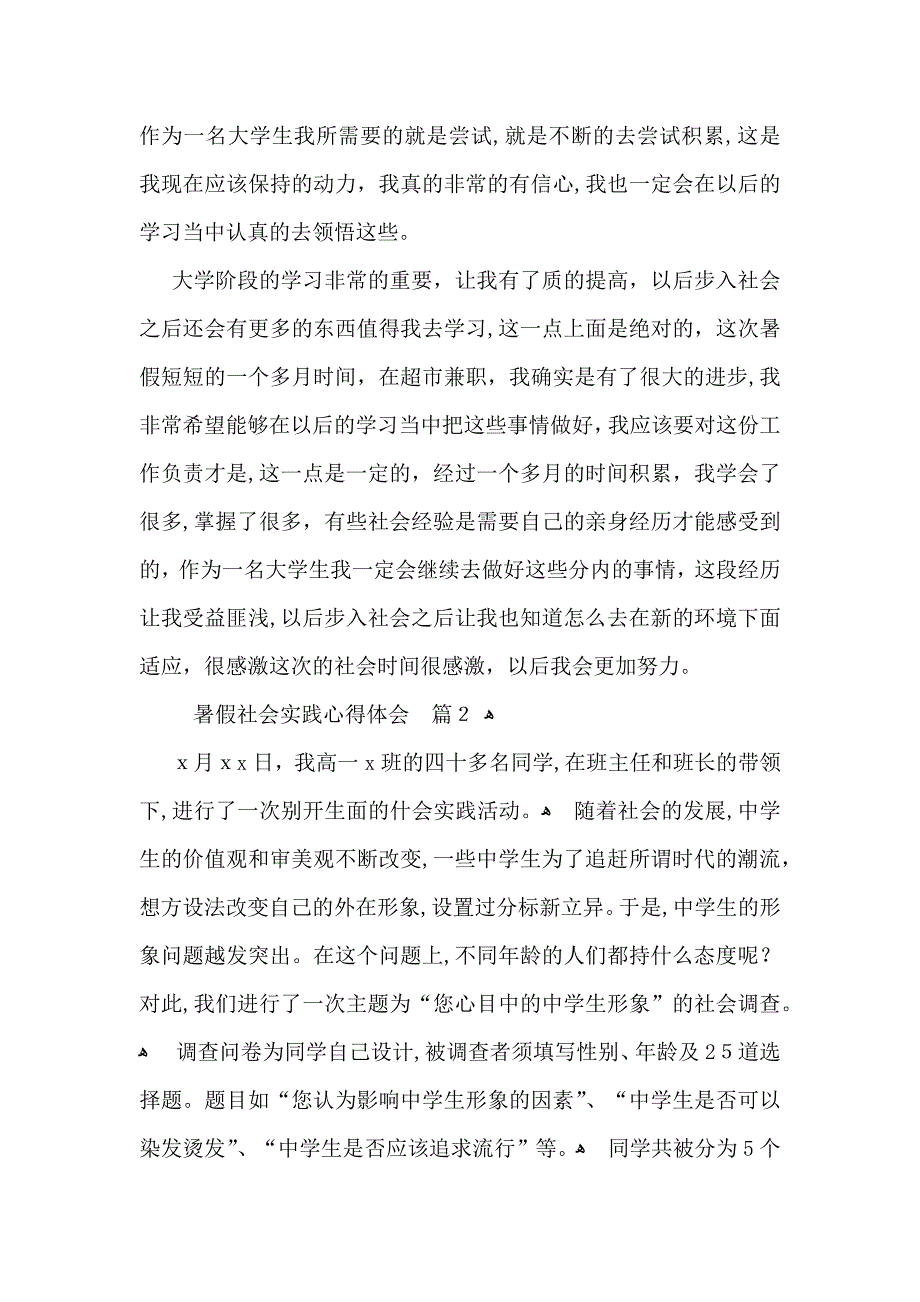 作为一名大学生我所需要的就是尝试，就是不断的去尝试积累，这是我现在应该保持的动力，我真的非常的有信心，我也一定会在以后的学习当中认真的去领悟这些。

大学阶段的学习非常的重要，让我有了质的提高，以后步入社会之后还会有更多的东西值得我去学习，这一点上面是绝对的，这次暑假短短的一个多月时间，在超市兼职，我确实是有了很大的进步，我非常希望能够在以后的学习当中把这些事情做好，我应该要对这份工作负责才是，这一点是一定的，经过一个多月的时间积累，我学会了很多，掌握了很多，有些社会经验是需要自己的亲身经历才能感受到的，作为一名大学生我一定会继续去做好这些分内的事情，这段经历让我受益匪浅，以后步入社会之后让我也知道怎么去在新的环境下面适应，很感激这次的社会时间很感激，以后我会更加努力。

暑假社会实践心得体会 篇2

x月xx日，我高一x班的四十多名同学，在班主任和班长的带领下，进行了一次别开生面的什会实践活动。 随着社会的发展，中学生的价值观和审美观不断改变，一些中学生为了追赶所谓时代的潮流，想方设法改变自己的外在形象，设置过分标新立异。于是，中学生的形象问题越发突出。在这个问题上，不同年龄的人们都持什么态度呢？对此，我们进行了一次主题为“您心目中的中学生形象”的社会调查。 调查问卷为同学自己设计，被调查者须填写性别、年龄及25道选择题。题目如“您认为影响中学生形象的因素”、“中学生是否可以染发烫发”、“中学生是否应该追求流行”等。 同学共被分为5个